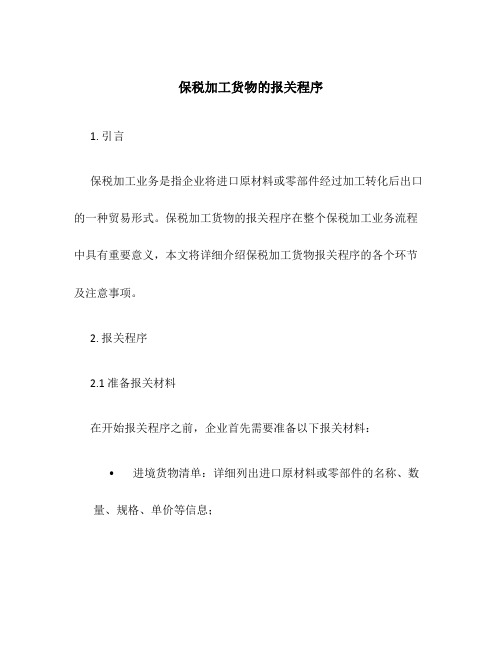 保税加工货物的报关程序

1. 引言

保税加工业务是指企业将进口原材料或零部件经过加工转化后出口的一种贸易形式。保税加工货物的报关程序在整个保税加工业务流程中具有重要意义，本文将详细介绍保税加工货物报关程序的各个环节及注意事项。

2. 报关程序

2.1 准备报关材料

在开始报关程序之前，企业首先需要准备以下报关材料：

• 进境货物清单：详细列出进口原材料或零部件的名称、数量、规格、单价等信息；